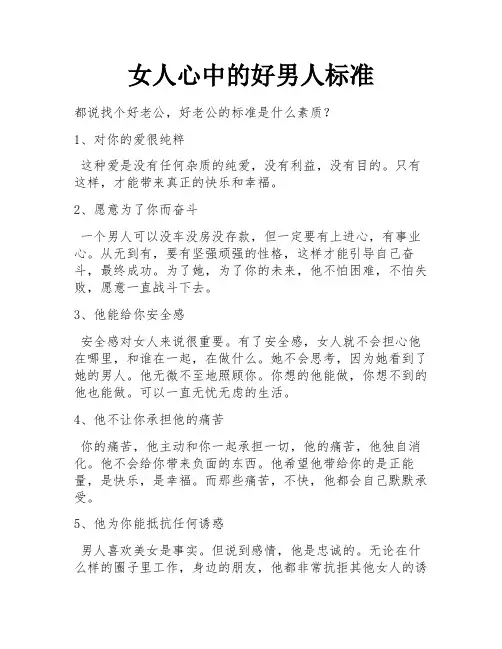 女人心中的好男人标准

都说找个好老公，好老公的标准是什么素质？

1、对你的爱很纯粹

这种爱是没有任何杂质的纯爱，没有利益，没有目的。只有这样，才能带来真正的快乐和幸福。

2、愿意为了你而奋斗

一个男人可以没车没房没存款，但一定要有上进心，有事业心。从无到有，要有坚强顽强的性格，这样才能引导自己奋斗，最终成功。为了她，为了你的未来，他不怕困难，不怕失败，愿意一直战斗下去。

3、他能给你安全感

安全感对女人来说很重要。有了安全感，女人就不会担心他在哪里，和谁在一起，在做什么。她不会思考，因为她看到了她的男人。他无微不至地照顾你。你想的他能做，你想不到的他也能做。可以一直无忧无虑的生活。

4、他不让你承担他的痛苦

你的痛苦，他主动和你一起承担一切，他的痛苦，他独自消化。他不会给你带来负面的东西。他希望他带给你的是正能量，是快乐，是幸福。而那些痛苦，不快，他都会自己默默承受。

5、他为你能抵抗任何诱惑

男人喜欢美女是事实。但说到感情，他是忠诚的。无论在什么样的圈子里工作，身边的朋友，他都非常抗拒其他女人的诱